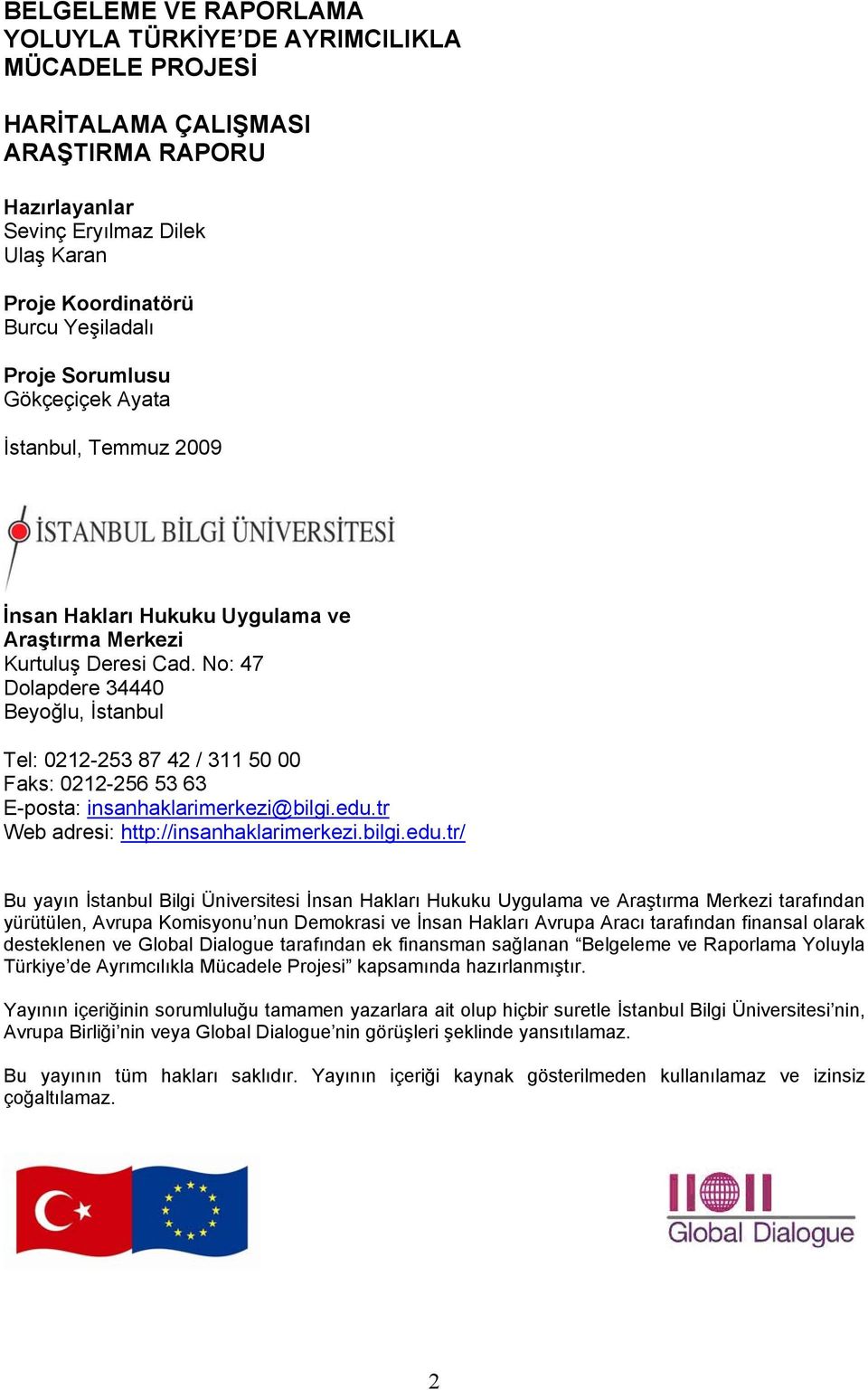 BELGELEME VE RAPORLAMA YOLUYLA TÜRKİYE'DE AYRIMCILIKLA MÜCADELE PROJESİ

HARİTALAMA ÇALIŞMASI ARAŞTIRMA RAPORU

Hazırlayanlar
Sevinç Eryılmaz Dilek
Ulaş Karan

Proje Koordinatörü
Burcu Yeşiladalı

Proje Sorumlusu
Gökçeçiçek Ayata

İstanbul, Temmuz 2009

İSTANBUL BİLGİ ÜNİVERSİTESİ

İnsan Hakları Hukuku Uygulama ve Araştırma Merkezi
Kurtuluş Deresi Cad. No: 47
Dolapdere 34440
Beyoğlu, İstanbul

Tel: 0212-253 87 42 / 311 50 00
Faks: 0212-256 53 63
E-posta: insanhaklarimerkezi@bilgi.edu.tr
Web adresi: http://insanhaklarimerkezi.bilgi.edu.tr/

Bu yayın İstanbul Bilgi Üniversitesi İnsan Hakları Hukuku Uygulama ve Araştırma Merkezi tarafından yürütülen, Avrupa Komisyonu'nun Demokrasi ve İnsan Hakları Avrupa Aracı tarafından finansal olarak desteklenen ve Global Dialogue tarafından ek finansman sağlanan "Belgeleme ve Raporlama Yoluyla Türkiye'de Ayrımcılıkla Mücadele Projesi" kapsamında hazırlanmıştır.

Yayının içeriğinin sorumluluğu tamamen yazarlara ait olup hiçbir suretle İstanbul Bilgi Üniversitesi'nin, Avrupa Birliği'nin veya Global Dialogue'nin görüşleri şeklinde yansıtılamaz.

Bu yayının tüm hakları saklıdır. Yayının içeriği kaynak gösterilmeden kullanılamaz ve izinsiz çoğaltılamaz.

Global Dialogue

2